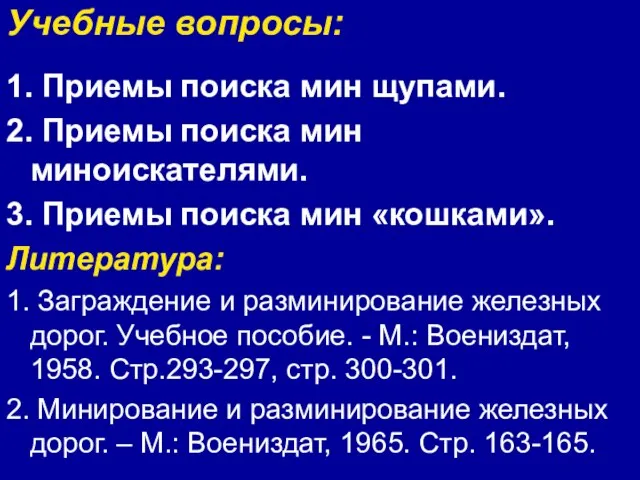 Учебные вопросы:

1. Приемы поиска мин щупами.

2. Приемы поиска мин миноискателями.

3. Приемы поиска мин «кошками».

Литература:

1. Заграждение и разминирование железных дорог. Учебное пособие. - М.: Воениздат, 1958. Стр.293-297, стр. 300-301.

2. Минирование и разминирование железных дорог. – М.: Воениздат, 1965. Стр. 163-165.